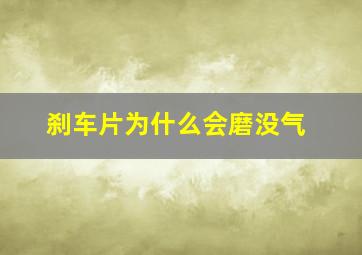 刹车片为什么会磨没气